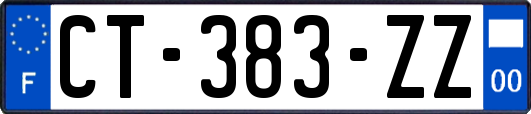 F
CT-383-ZZ
00